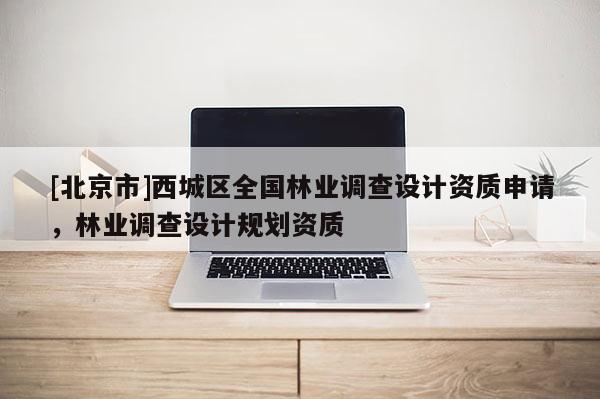 [北京市]西城区全国林业调查设计资质申请，林业调查设计规划资质